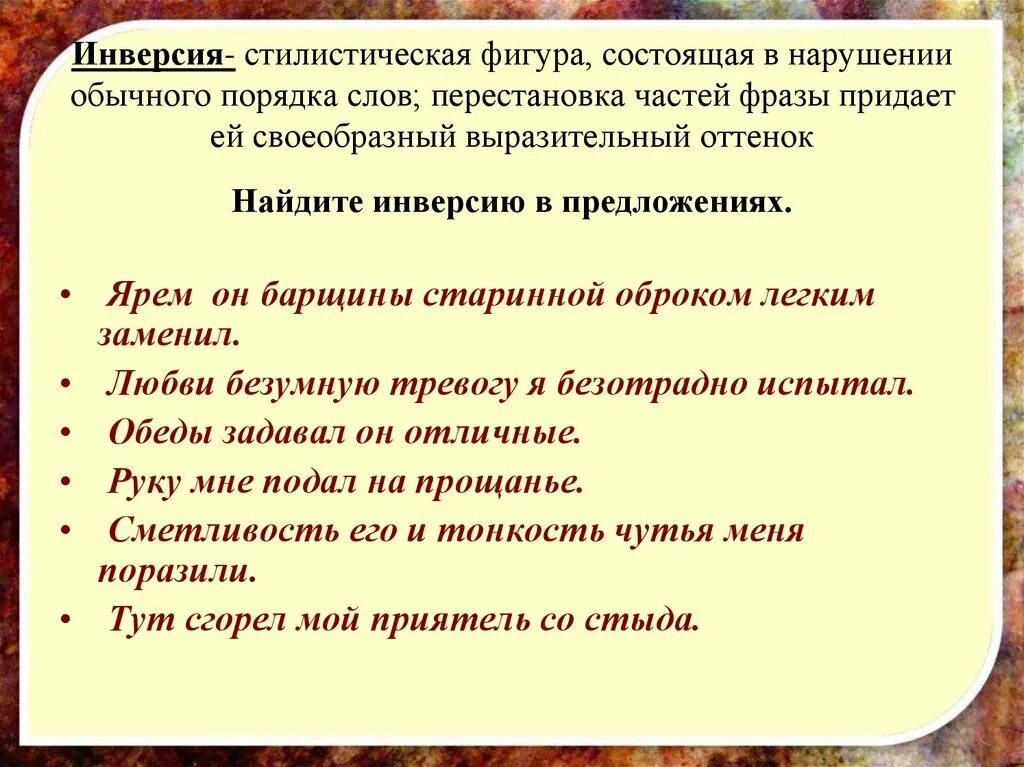 Инверсия- стилистическая фигура, состоящая в нарушении обычного порядка слов; перестановка частей фразы придает ей своеобразный выразительный оттенок

Найдите инверсию в предложениях.

• Ярем он барщины старинной оброком легким заменил.
• Любви безумную тревогу я безотрадно испытал.
• Обеды задавал он отличные.
• Руку мне подал на прощанье.
• Сметливость его и тонкость чутья меня поразили.
• Тут сгорел мой приятель со стыда.